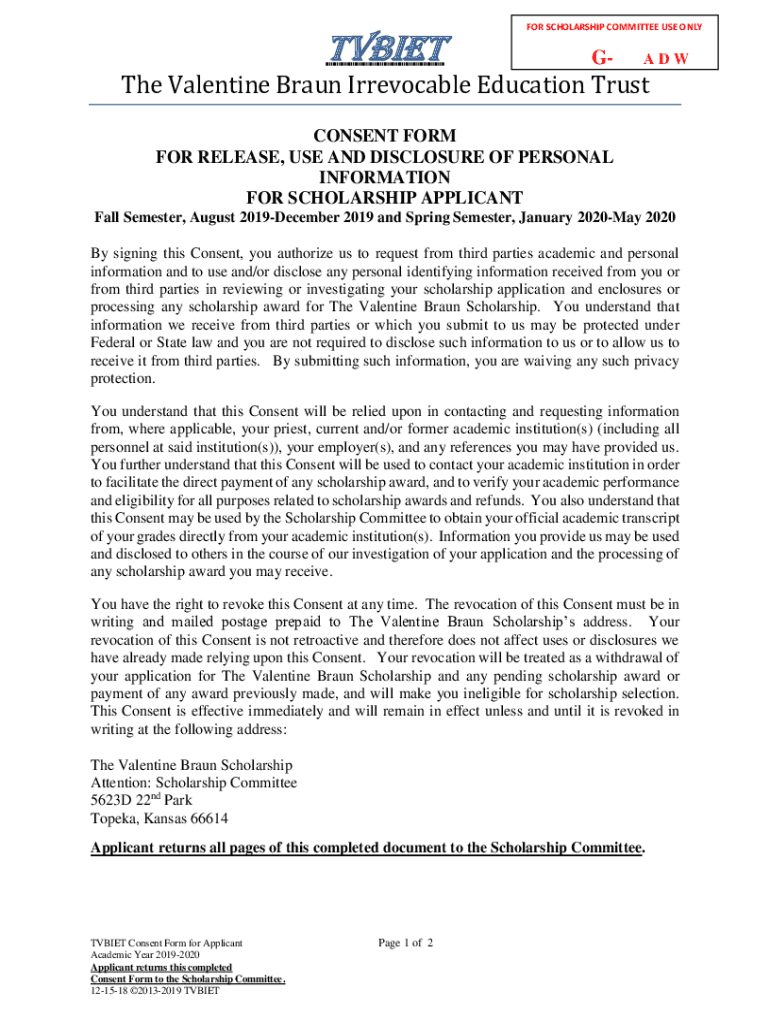 FOR SCHOLARSHIP COMMITTEE USE ONLY

G- A D W

TVBIET

The Valentine Braun Irrevocable Education Trust

CONSENT FORM
FOR RELEASE, USE AND DISCLOSURE OF PERSONAL INFORMATION
FOR SCHOLARSHIP APPLICANT
Fall Semester, August 2019-December 2019 and Spring Semester, January 2020-May 2020

By signing this Consent, you authorize us to request from third parties academic and personal information and to use and/or disclose any personal identifying information received from you or from third parties in reviewing or investigating your scholarship application and enclosures or processing any scholarship award for The Valentine Braun Scholarship. You understand that information we receive from third parties or which you submit to us may be protected under Federal or State law and you are not required to disclose such information to us or to allow us to receive it from third parties. By submitting such information, you are waiving any such privacy protection.

You understand that this Consent will be relied upon in contacting and requesting information from, where applicable, your priest, current and/or former academic institution(s) (including all personnel at said institution(s)), your employer(s), and any references you may have provided us. You further understand that this Consent will be used to contact your academic institution in order to facilitate the direct payment of any scholarship award, and to verify your academic performance and eligibility for all purposes related to scholarship awards and refunds. You also understand that this Consent may be used by the Scholarship Committee to obtain your official academic transcript of your grades directly from your academic institution(s). Information you provide us may be used and disclosed to others in the course of our investigation of your application and the processing of any scholarship award you may receive.

You have the right to revoke this Consent at any time. The revocation of this Consent must be in writing and mailed postage prepaid to The Valentine Braun Scholarship's address. Your revocation of this Consent is not retroactive and therefore does not affect uses or disclosures we have already made relying upon this Consent. Your revocation will be treated as a withdrawal of your application for The Valentine Braun Scholarship and any pending scholarship award or payment of any award previously made, and will make you ineligible for scholarship selection. This Consent is effective immediately and will remain in effect unless and until it is revoked in writing at the following address:

The Valentine Braun Scholarship
Attention: Scholarship Committee
5623D 22$^{nd}$ Park
Topeka, Kansas 66614

Applicant returns all pages of this completed document to the Scholarship Committee.

TVBIET Consent Form for Applicant
Academic Year 2019-2020
Applicant returns this completed
Consent Form to the Scholarship Committee.
12-15-18 ©2013-2019 TVBIET

Page 1 of 2